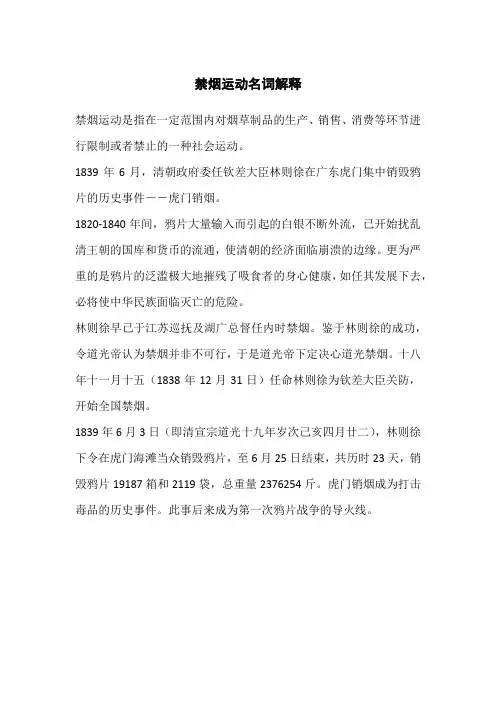 禁烟运动名词解释

禁烟运动是指在一定范围内对烟草制品的生产、销售、消费等环节进行限制或者禁止的一种社会运动。

1839 年 6 月，清朝政府委任钦差大臣林则徐在广东虎门集中销毁鸦片的历史事件——虎门销烟。

1820-1840 年间，鸦片大量输入而引起的白银不断外流，已开始扰乱清王朝的国库和货币的流通，使清朝的经济面临崩溃的边缘。更为严重的是鸦片的泛滥极大地摧残了吸食者的身心健康，如任其发展下去，必将使中华民族面临灭亡的危险。

林则徐早已于江苏巡抚及湖广总督任内时禁烟。鉴于林则徐的成功，令道光帝认为禁烟并非不可行，于是道光帝下定决心道光禁烟。十八年十一月十五（1838 年 12 月 31 日）任命林则徐为钦差大臣关防，开始全国禁烟。

1839 年 6 月 3 日（即清宣宗道光十九年岁次己亥四月廿二），林则徐下令在虎门海滩当众销毁鸦片，至 6 月 25 日结束，共历时 23 天，销毁鸦片 19187 箱和 2119 袋，总重量 2376254 斤。虎门销烟成为打击毒品的历史事件。此事后来成为第一次鸦片战争的导火线。